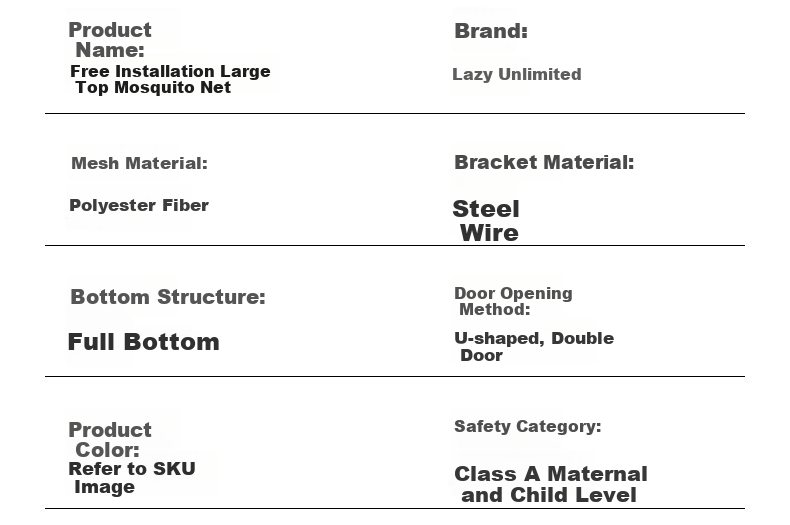 Product Name:

Free Installation Large Top Mosquito Net

Brand:

Lazy Unlimited

Mesh Material:

Polyester Fiber

Bracket Material:

Steel Wire

Bottom Structure:

Full Bottom

Door Opening Method:

U-shaped, Double Door

Product Color:

Refer to SKU Image

Safety Category:

Class A Maternal and Child Level